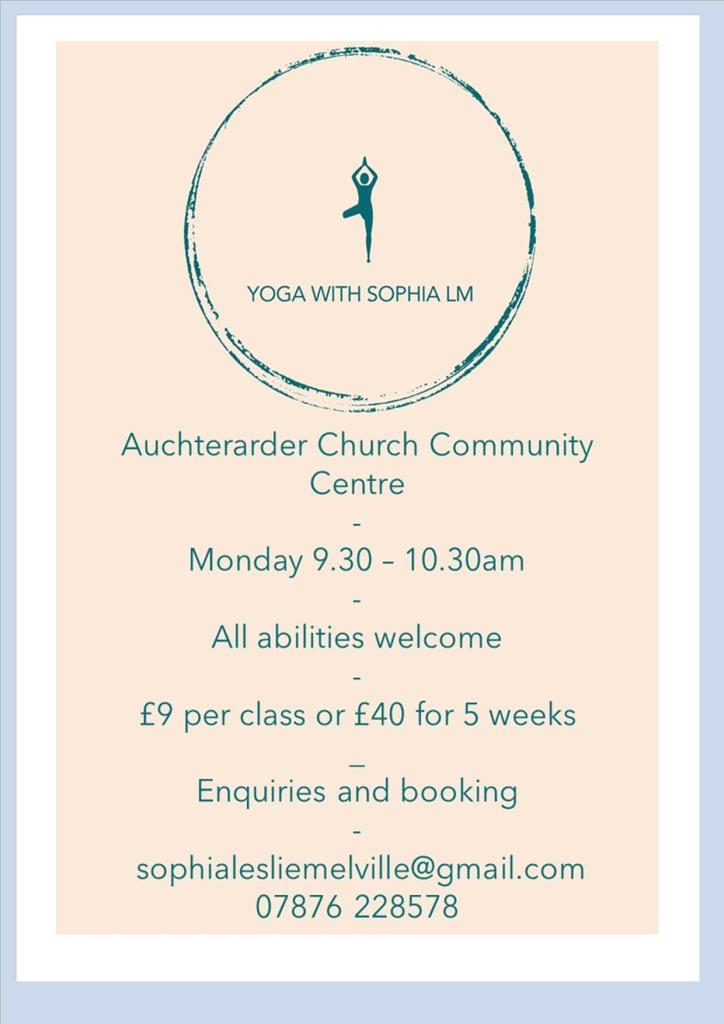 YOGA WITH SOPHIA LM

Auchterarder Church Community Centre

-

Monday 9.30 – 10.30am

-

All abilities welcome

-

£9 per class or £40 for 5 weeks

_

Enquiries and booking

-

sophialesliemelville@gmail.com
07876 228578